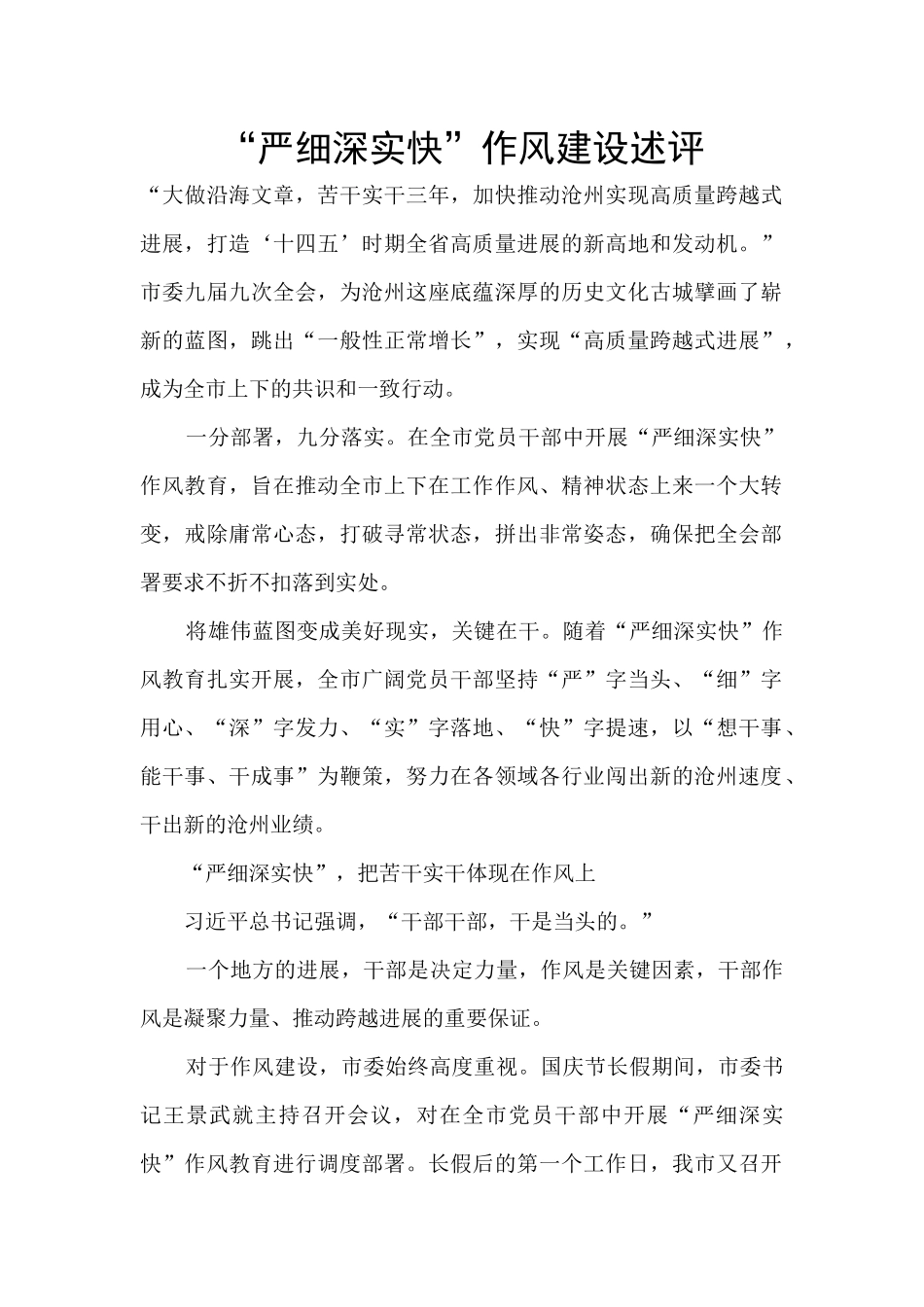 “严细深实快”作风建设述评

“大做沿海文章，苦干实干三年，加快推动沧州实现高质量跨越式进展，打造‘十四五’时期全省高质量进展的新高地和发动机。”市委九届九次全会，为沧州这座底蕴深厚的历史文化古城擘画了崭新的蓝图，跳出“一般性正常增长”，实现“高质量跨越式进展”，成为全市上下的共识和一致行动。

一分部署，九分落实。在全市党员干部中开展“严细深实快”作风教育，旨在推动全市上下在工作作风、精神状态上来一个大转变，戒除庸常心态，打破寻常状态，拼出非常姿态，确保把全会部署要求不折不扣落到实处。

将雄伟蓝图变成美好现实，关键在干。随着“严细深实快”作风教育扎实开展，全市广阔党员干部坚持“严”字当头、“细”字用心、“深”字发力、“实”字落地、“快”字提速，以“想干事、能干事、干成事”为鞭策，努力在各领域各行业闯出新的沧州速度、干出新的沧州业绩。

“严细深实快”，把苦干实干体现在作风上

习近平总书记强调，“干部干部，干是当头的。”

一个地方的进展，干部是决定力量，作风是关键因素，干部作风是凝聚力量、推动跨越进展的重要保证。

对于作风建设，市委始终高度重视。国庆节长假期间，市委书记王景武就主持召开会议，对在全市党员干部中开展“严细深实快”作风教育进行调度部署。长假后的第一个工作日，我市又召开